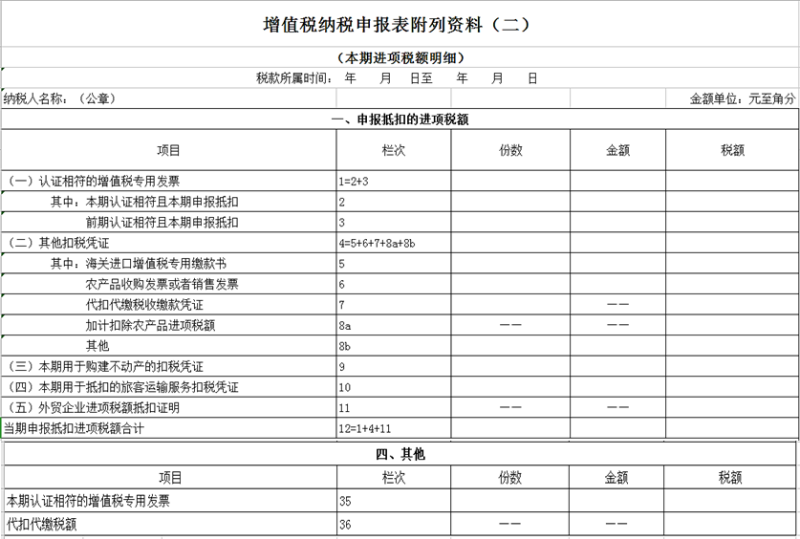 增值税纳税申报表附列资料（二）

（本期进项税额明细）

税款所属时间： 年 月 日至 年 月 日

纳税人名称：（公章）

金额单位：元至角分

一、申报抵扣的进项税额

| 项目 | 栏次 | 份数 | 金额 | 税额 |
|---|---|---|---|---|
| （一）认证相符的增值税专用发票 | 1=2+3 | | | |
| 其中：本期认证相符且本期申报抵扣 | 2 | | | |
| 前期认证相符且本期申报抵扣 | 3 | | | |
| （二）其他扣税凭证 | 4=5+6+7+8a+8b | | | |
| 其中：海关进口增值税专用缴款书 | 5 | | | |
| 农产品收购发票或者销售发票 | 6 | | | |
| 代扣代缴税收缴款凭证 | 7 | | —— | |
| 加计扣除农产品进项税额 | 8a | —— | —— | |
| 其他 | 8b | | | |
| （三）本期用于购建不动产的扣税凭证 | 9 | | | |
| （四）本期用于抵扣的旅客运输服务扣税凭证 | 10 | | | |
| （五）外贸企业进项税额抵扣证明 | 11 | —— | —— | |
| 当期申报抵扣进项税额合计 | 12=1+4+11 | | | |

四、其他

| 项目 | 栏次 | 份数 | 金额 | 税额 |
|---|---|---|---|---|
| 本期认证相符的增值税专用发票 | 35 | | | |
| 代扣代缴税额 | 36 | —— | —— | |